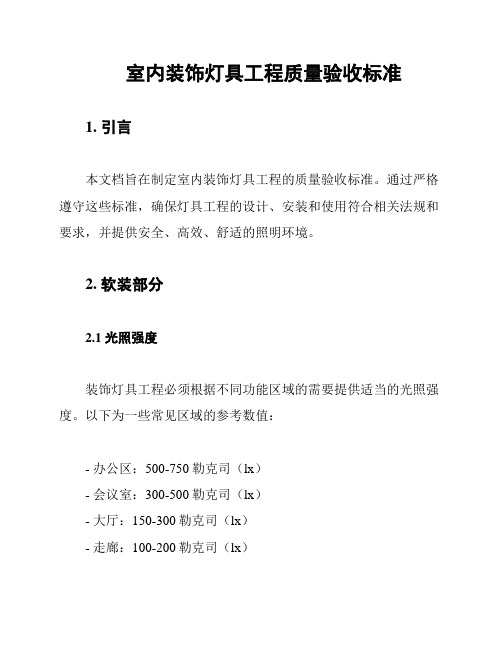 室内装饰灯具工程质量验收标准

1. 引言

本文档旨在制定室内装饰灯具工程的质量验收标准。通过严格遵守这些标准，确保灯具工程的设计、安装和使用符合相关法规和要求，并提供安全、高效、舒适的照明环境。

2. 软装部分

2.1 光照强度

装饰灯具工程必须根据不同功能区域的需要提供适当的光照强度。以下为一些常见区域的参考数值：

- 办公区：500-750 勒克司（lx）
- 会议室：300-500 勒克司（lx）
- 大厅：150-300 勒克司（lx）
- 走廊：100-200 勒克司（lx）